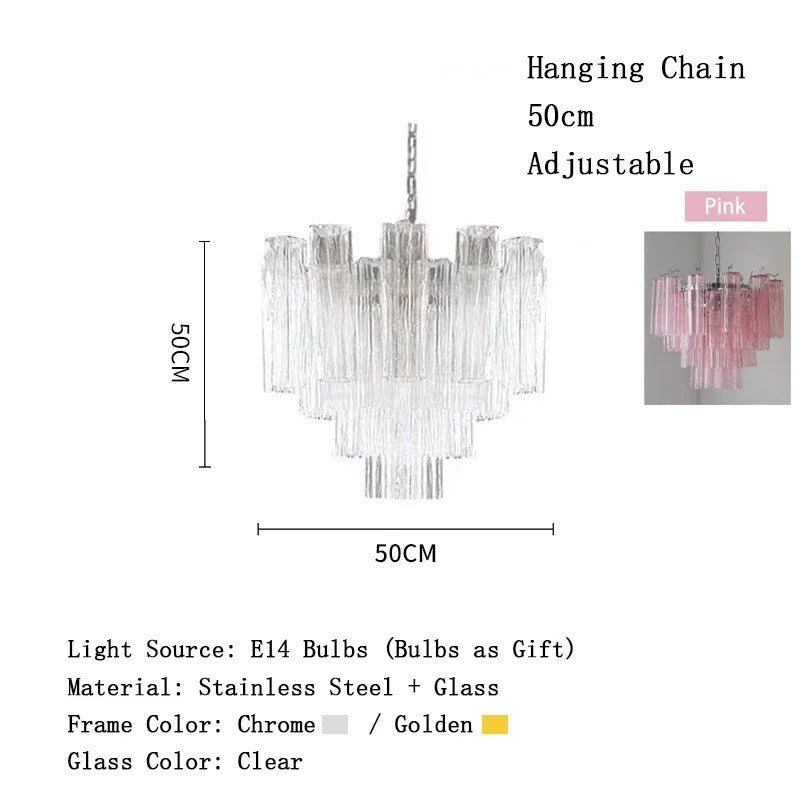 Hanging Chain
50cm
Adjustable

Pink

50CM

50CM

Light Source: E14 Bulbs (Bulbs as Gift)
Material: Stainless Steel + Glass
Frame Color: Chrome / Golden
Glass Color: Clear